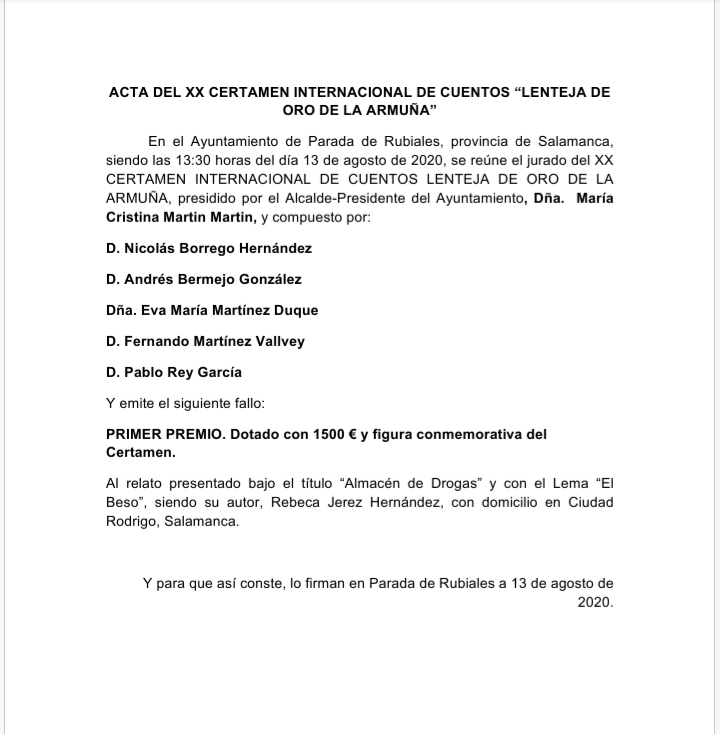 ACTA DEL XX CERTAMEN INTERNACIONAL DE CUENTOS “LENTEJA DE ORO DE LA ARMUÑA”

En el Ayuntamiento de Parada de Rubiales, provincia de Salamanca, siendo las 13:30 horas del día 13 de agosto de 2020, se reúne el jurado del XX CERTAMEN INTERNACIONAL DE CUENTOS LENTEJA DE ORO DE LA ARMUÑA, presidido por el Alcalde-Presidente del Ayuntamiento, Dña. María Cristina Martin Martin, y compuesto por:

D. Nicolás Borrego Hernández

D. Andrés Bermejo González

Dña. Eva María Martínez Duque

D. Fernando Martínez Vallvey

D. Pablo Rey García

Y emite el siguiente fallo:

PRIMER PREMIO. Dotado con 1500 € y figura conmemorativa del Certamen.

Al relato presentado bajo el título “Almacén de Drogas” y con el Lema “El Beso”, siendo su autor, Rebeca Jerez Hernández, con domicilio en Ciudad Rodrigo, Salamanca.

Y para que así conste, lo firman en Parada de Rubiales a 13 de agosto de 2020.